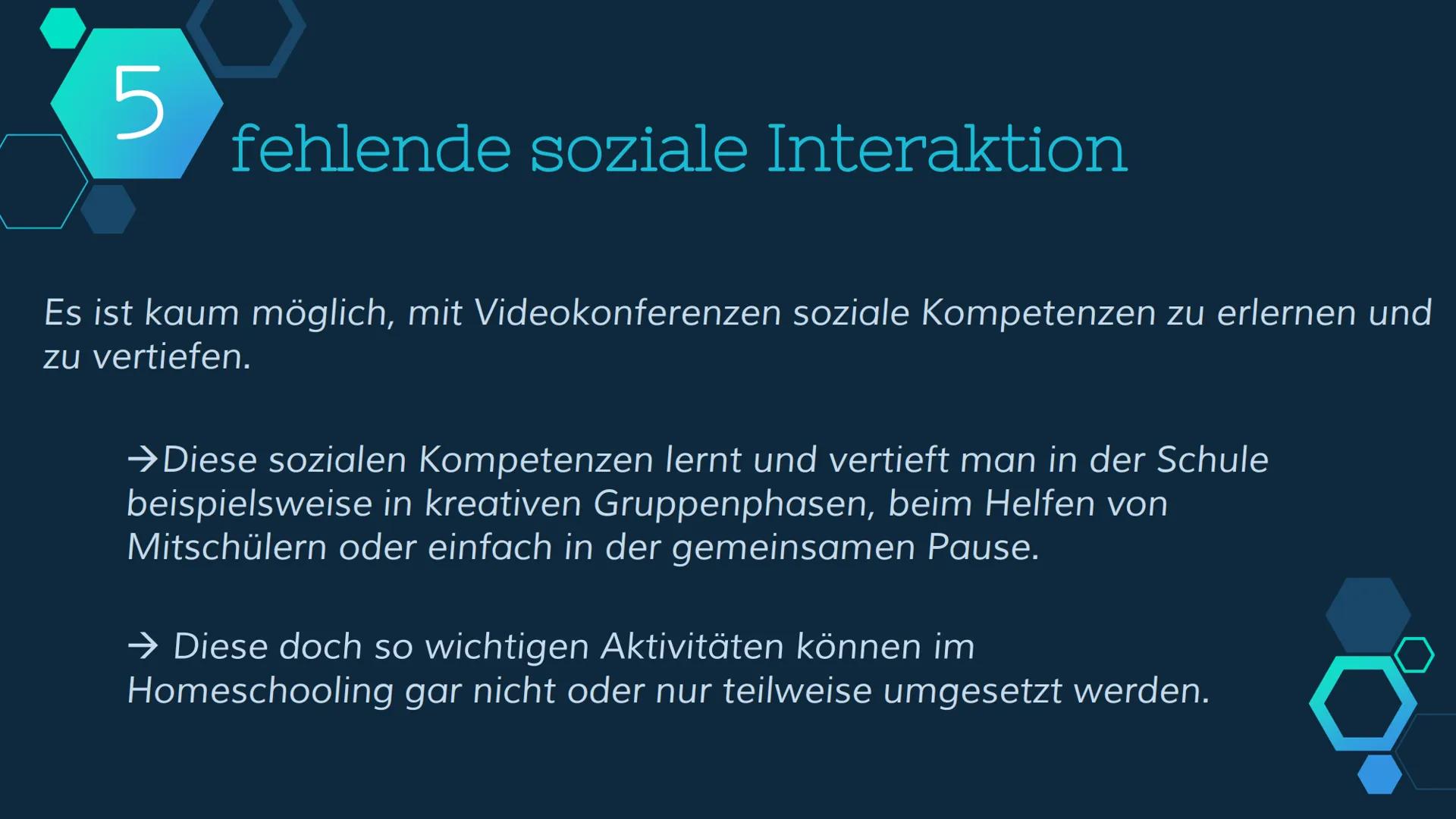 5

fehlende soziale Interaktion

Es ist kaum möglich, mit Videokonferenzen soziale Kompetenzen zu erlernen und zu vertiefen.

→Diese sozialen Kompetenzen lernt und vertieft man in der Schule beispielsweise in kreativen Gruppenphasen, beim Helfen von Mitschülern oder einfach in der gemeinsamen Pause.

→ Diese doch so wichtigen Aktivitäten können im Homeschooling gar nicht oder nur teilweise umgesetzt werden.